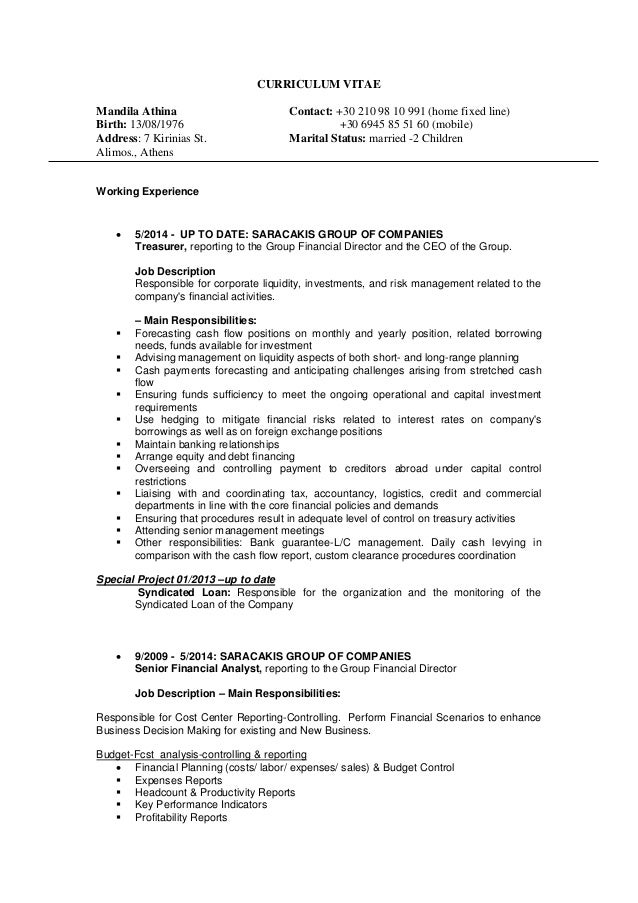 CURRICULUM VITAE

Mandila Athina
Birth: 13/08/1976
Address: 7 Kirinias St.
Alimos., Athens

Contact: +30 210 98 10 991 (home fixed line)
+30 6945 85 51 60 (mobile)
Marital Status: married -2 Children

Working Experience

• 5/2014 - UP TO DATE: SARACAKIS GROUP OF COMPANIES
Treasurer, reporting to the Group Financial Director and the CEO of the Group.

Job Description
Responsible for corporate liquidity, investments, and risk management related to the company's financial activities.

– Main Responsibilities:
▪ Forecasting cash flow positions on monthly and yearly position, related borrowing needs, funds available for investment
▪ Advising management on liquidity aspects of both short- and long-range planning
▪ Cash payments forecasting and anticipating challenges arising from stretched cash flow
▪ Ensuring funds sufficiency to meet the ongoing operational and capital investment requirements
▪ Use hedging to mitigate financial risks related to interest rates on company's borrowings as well as on foreign exchange positions
▪ Maintain banking relationships
▪ Arrange equity and debt financing
▪ Overseeing and controlling payment to creditors abroad under capital control restrictions
▪ Liaising with and coordinating tax, accountancy, logistics, credit and commercial departments in line with the core financial policies and demands
▪ Ensuring that procedures result in adequate level of control on treasury activities
▪ Attending senior management meetings
▪ Other responsibilities: Bank guarantee-L/C management. Daily cash levying in comparison with the cash flow report, custom clearance procedures coordination

Special Project 01/2013 –up to date
Syndicated Loan: Responsible for the organization and the monitoring of the Syndicated Loan of the Company

• 9/2009 - 5/2014: SARACAKIS GROUP OF COMPANIES
Senior Financial Analyst, reporting to the Group Financial Director

Job Description – Main Responsibilities:

Responsible for Cost Center Reporting-Controlling. Perform Financial Scenarios to enhance Business Decision Making for existing and New Business.

Budget-Fcst analysis-controlling & reporting
• Financial Planning (costs/ labor/ expenses/ sales) & Budget Control
▪ Expenses Reports
▪ Headcount & Productivity Reports
▪ Key Performance Indicators
▪ Profitability Reports